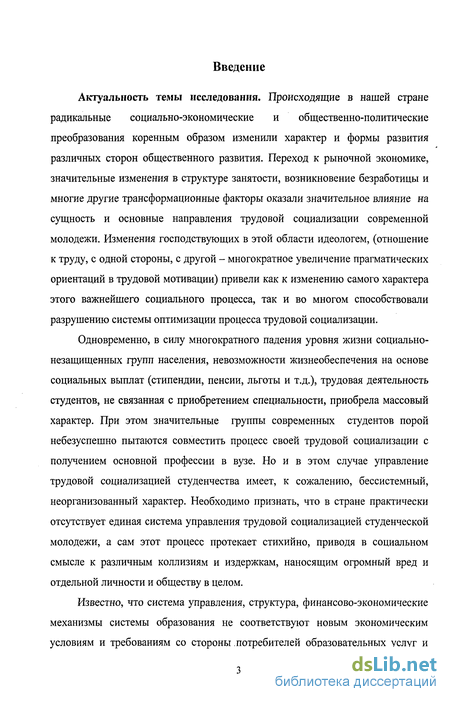 Введение

Актуальность темы исследования. Происходящие в нашей стране радикальные социально-экономические и общественно-политические преобразования коренным образом изменили характер и формы развития различных сторон общественного развития. Переход к рыночной экономике, значительные изменения в структуре занятости, возникновение безработицы и многие другие трансформационные факторы оказали значительное влияние на сущность и основные направления трудовой социализации современной молодежи. Изменения господствующих в этой области идеологем, (отношение к труду, с одной стороны, с другой – многократное увеличение прагматических ориентаций в трудовой мотивации) привели как к изменению самого характера этого важнейшего социального процесса, так и во многом способствовали разрушению системы оптимизации процесса трудовой социализации.

Одновременно, в силу многократного падения уровня жизни социально-незащищенных групп населения, невозможности жизнеобеспечения на основе социальных выплат (стипендии, пенсии, льготы и т.д.), трудовая деятельность студентов, не связанная с приобретением специальности, приобрела массовый характер. При этом значительные группы современных студентов порой небезуспешно пытаются совместить процесс своей трудовой социализации с получением основной профессии в вузе. Но и в этом случае управление трудовой социализацией студенчества имеет, к сожалению, бессистемный, неорганизованный характер. Необходимо признать, что в стране практически отсутствует единая система управления трудовой социализацией студенческой молодежи, а сам этот процесс протекает стихийно, приводя в социальном смысле к различным коллизиям и издержкам, наносящим огромный вред и отдельной личности и обществу в целом.

Известно, что система управления, структура, финансово-экономические механизмы системы образования не соответствуют новым экономическим условиям и требованиям со стороны потребителей образовательных услуг и

3

dsLib.net
библиотека диссертаций